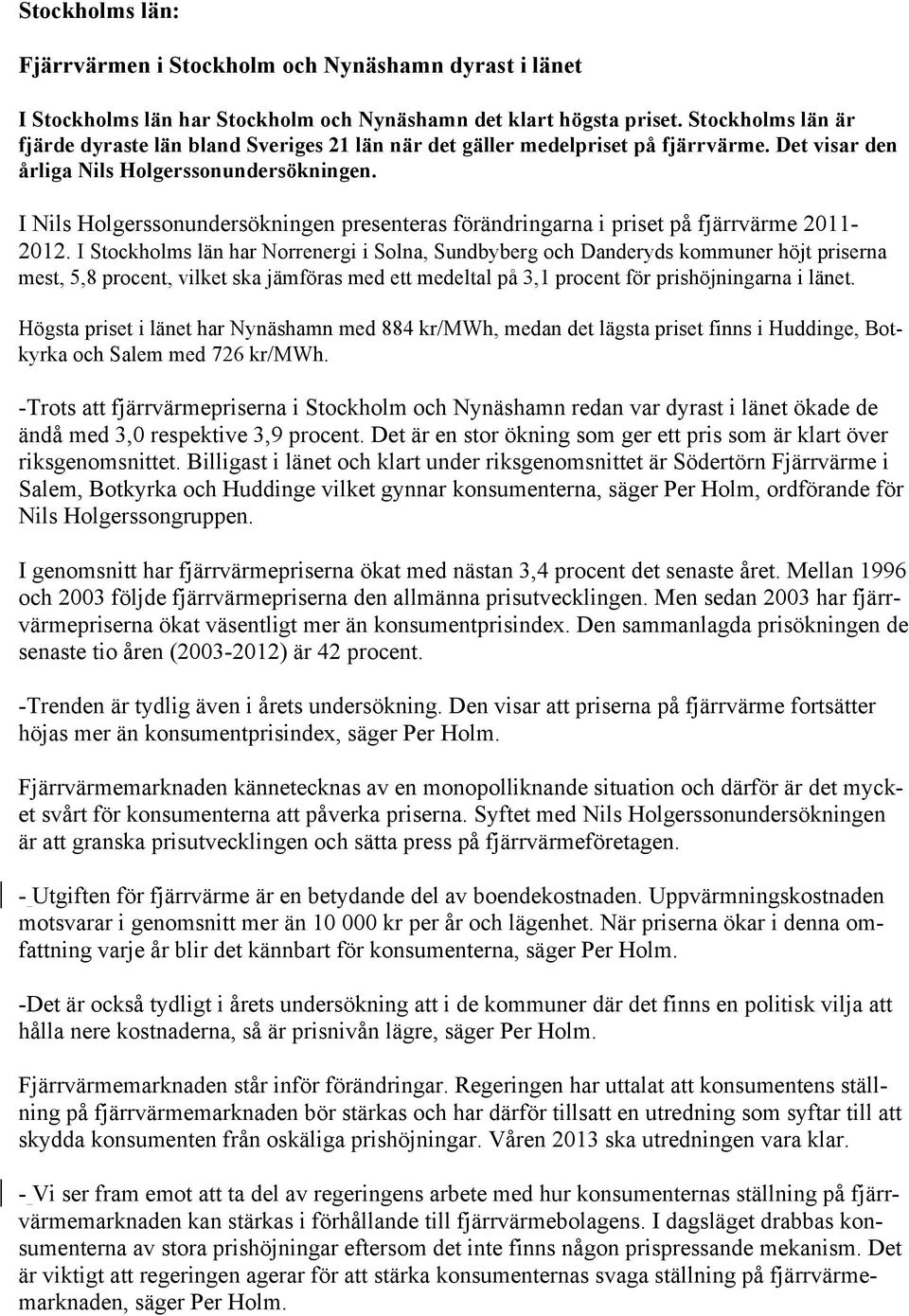 Stockholms län:

Fjärrvärmen i Stockholm och Nynäshamn dyrast i länet

I Stockholms län har Stockholm och Nynäshamn det klart högsta priset. Stockholms län är fjärde dyraste län bland Sveriges 21 län när det gäller medelpriset på fjärrvärme. Det visar den årliga Nils Holgerssonundersökningen.

I Nils Holgerssonundersökningen presenteras förändringarna i priset på fjärrvärme 2011-2012. I Stockholms län har Norrenergi i Solna, Sundbyberg och Danderyds kommuner höjt priserna mest, 5,8 procent, vilket ska jämföras med ett medeltal på 3,1 procent för prishöjningarna i länet.

Högsta priset i länet har Nynäshamn med 884 kr/MWh, medan det lägsta priset finns i Huddinge, Botkyrka och Salem med 726 kr/MWh.

-Trots att fjärrvärmepriserna i Stockholm och Nynäshamn redan var dyrast i länet ökade de ändå med 3,0 respektive 3,9 procent. Det är en stor ökning som ger ett pris som är klart över riksgenomsnittet. Billigast i länet och klart under riksgenomsnittet är Södertörn Fjärrvärme i Salem, Botkyrka och Huddinge vilket gynnar konsumenterna, säger Per Holm, ordförande för Nils Holgerssongruppen.

I genomsnitt har fjärrvärmepriserna ökat med nästan 3,4 procent det senaste året. Mellan 1996 och 2003 följde fjärrvärmepriserna den allmänna prisutvecklingen. Men sedan 2003 har fjärrvärmepriserna ökat väsentligt mer än konsumentprisindex. Den sammanlagda prisökningen de senaste tio åren (2003-2012) är 42 procent.

-Trenden är tydlig även i årets undersökning. Den visar att priserna på fjärrvärme fortsätter höjas mer än konsumentprisindex, säger Per Holm.

Fjärrvärmemarknaden kännetecknas av en monopolliknande situation och därför är det mycket svårt för konsumenterna att påverka priserna. Syftet med Nils Holgerssonundersökningen är att granska prisutvecklingen och sätta press på fjärrvärmeföretagen.

- Utgiften för fjärrvärme är en betydande del av boendekostnaden. Uppvärmningskostnaden motsvarar i genomsnitt mer än 10 000 kr per år och lägenhet. När priserna ökar i denna omfattning varje år blir det kännbart för konsumenterna, säger Per Holm.

-Det är också tydligt i årets undersökning att i de kommuner där det finns en politisk vilja att hålla nere kostnaderna, så är prisnivån lägre, säger Per Holm.

Fjärrvärmemarknaden står inför förändringar. Regeringen har uttalat att konsumentens ställning på fjärrvärmemarknaden bör stärkas och har därför tillsatt en utredning som syftar till att skydda konsumenten från oskäliga prishöjningar. Våren 2013 ska utredningen vara klar.

- Vi ser fram emot att ta del av regeringens arbete med hur konsumenternas ställning på fjärrvärmemarknaden kan stärkas i förhållande till fjärrvärmebolagens. I dagsläget drabbas konsumenterna av stora prishöjningar eftersom det inte finns någon prispressande mekanism. Det är viktigt att regeringen agerar för att stärka konsumenternas svaga ställning på fjärrvärmemarknaden, säger Per Holm.